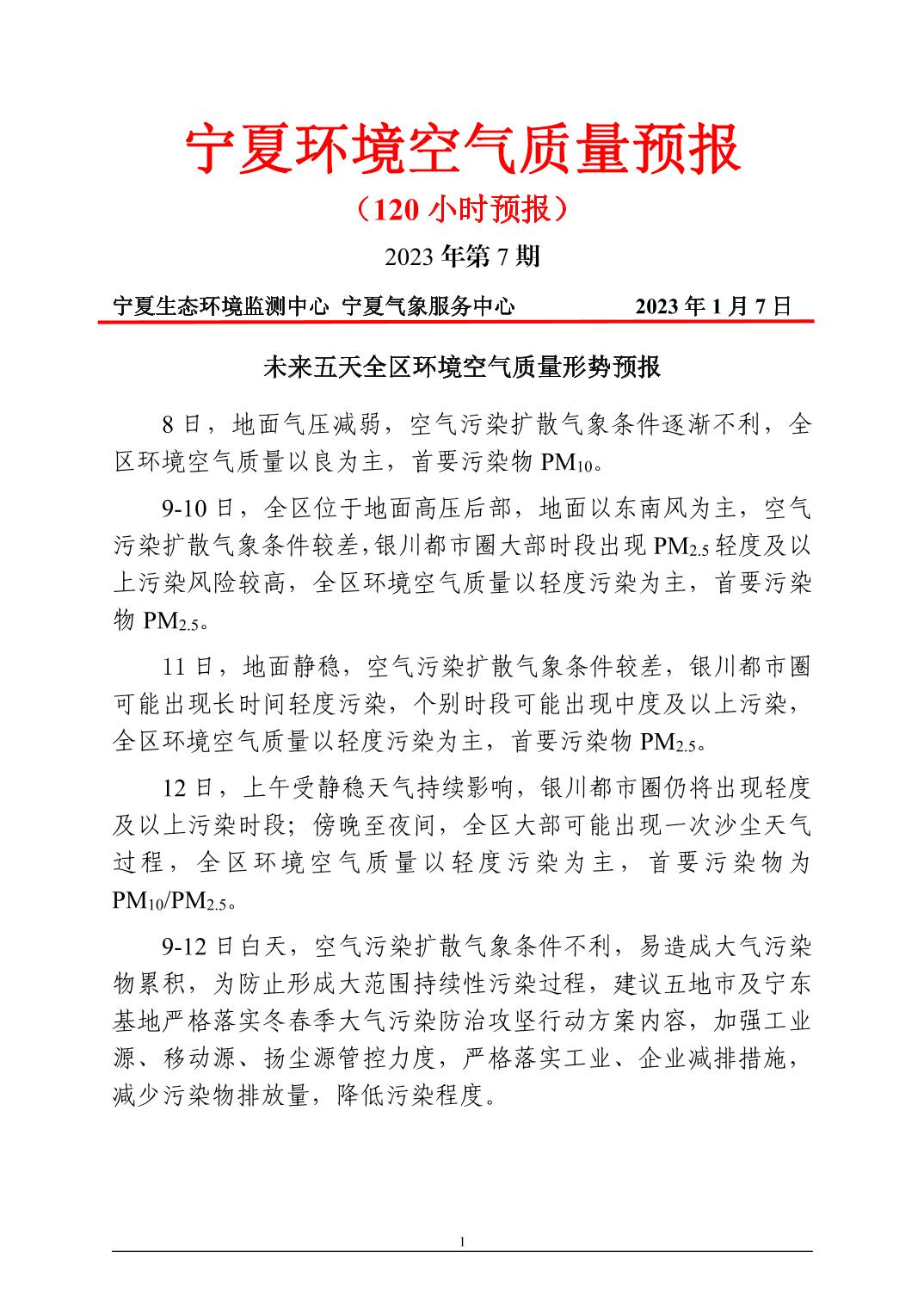 宁夏环境空气质量预报

（120 小时预报）

2023 年第 7 期

宁夏生态环境监测中心 宁夏气象服务中心 2023 年 1 月 7 日

未来五天全区环境空气质量形势预报

8 日，地面气压减弱，空气污染扩散气象条件逐渐不利，全区环境空气质量以良为主，首要污染物 $PM_{10}$。

9-10 日，全区位于地面高压后部，地面以东南风为主，空气污染扩散气象条件较差，银川都市圈大部时段出现 $PM_{2.5}$ 轻度及以上污染风险较高，全区环境空气质量以轻度污染为主，首要污染物 $PM_{2.5}$。

11 日，地面静稳，空气污染扩散气象条件较差，银川都市圈可能出现长时间轻度污染，个别时段可能出现中度及以上污染，全区环境空气质量以轻度污染为主，首要污染物 $PM_{2.5}$。

12 日，上午受静稳天气持续影响，银川都市圈仍将出现轻度及以上污染时段；傍晚至夜间，全区大部可能出现一次沙尘天气过程，全区环境空气质量以轻度污染为主，首要污染物为 $PM_{10}/PM_{2.5}$。

9-12 日白天，空气污染扩散气象条件不利，易造成大气污染物累积，为防止形成大范围持续性污染过程，建议五地市及宁东基地严格落实冬春季大气污染防治攻坚行动方案内容，加强工业源、移动源、扬尘源管控力度，严格落实工业、企业减排措施，减少污染物排放量，降低污染程度。

1